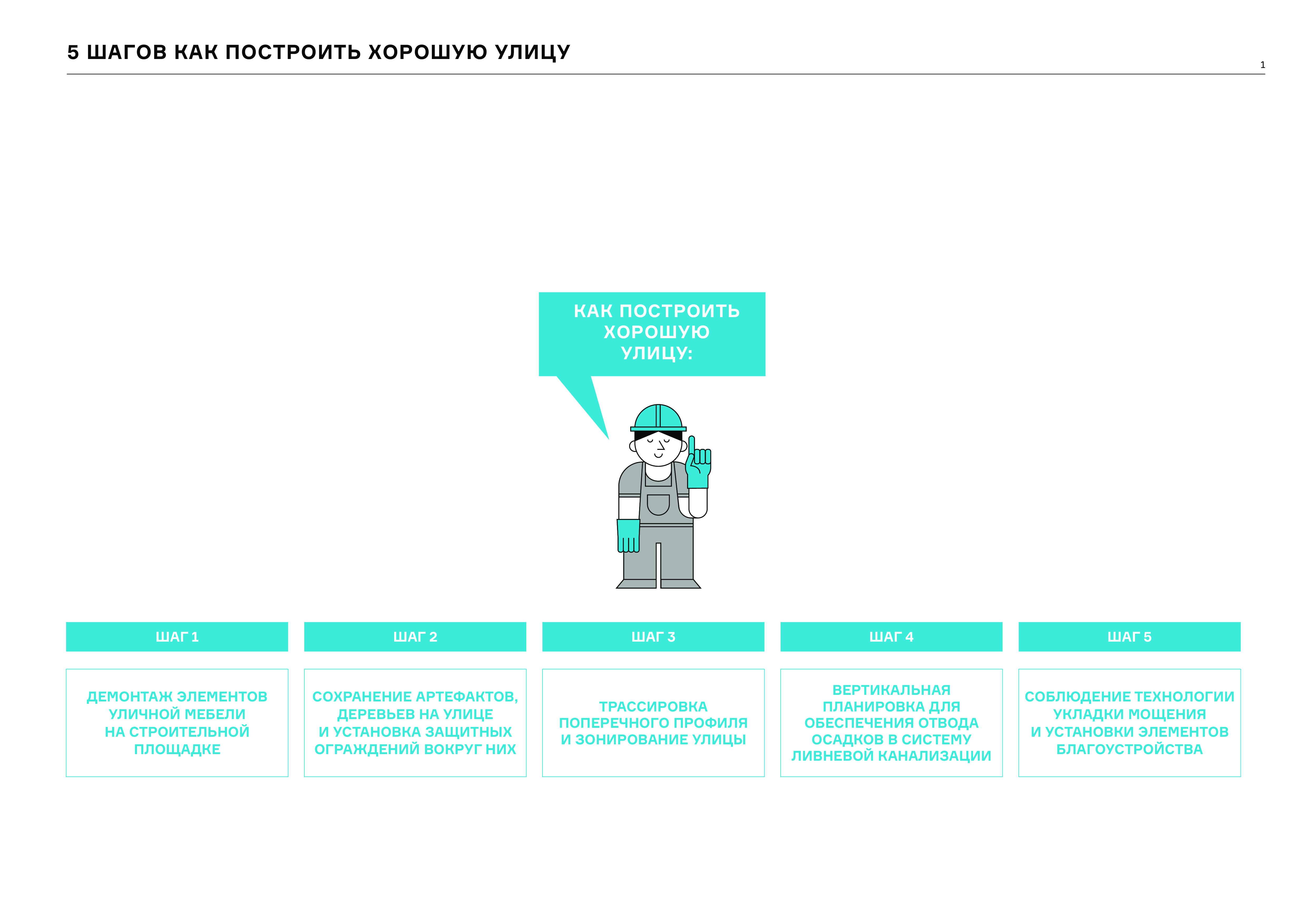 5 ШАГОВ КАК ПОСТРОИТЬ ХОРОШУЮ УЛИЦУ

1

КАК ПОСТРОИТЬ ХОРОШУЮ УЛИЦУ:

ШАГ 1

ДЕМОНТАЖ ЭЛЕМЕНТОВ УЛИЧНОЙ МЕБЕЛИ НА СТРОИТЕЛЬНОЙ ПЛОЩАДКЕ

ШАГ 2

СОХРАНЕНИЕ АРТЕФАКТОВ, ДЕРЕВЬЕВ НА УЛИЦЕ И УСТАНОВКА ЗАЩИТНЫХ ОГРАЖДЕНИЙ ВОКРУГ НИХ

ШАГ 3

ТРАССИРОВКА ПОПЕРЕЧНОГО ПРОФИЛЯ И ЗОНИРОВАНИЕ УЛИЦЫ

ШАГ 4

ВЕРТИКАЛЬНАЯ ПЛАНИРОВКА ДЛЯ ОБЕСПЕЧЕНИЯ ОТВОДА ОСАДКОВ В СИСТЕМУ ЛИВНЕВОЙ КАНАЛИЗАЦИИ

ШАГ 5

СОБЛЮДЕНИЕ ТЕХНОЛОГИИ УКЛАДКИ МОЩЕНИЯ И УСТАНОВКИ ЭЛЕМЕНТОВ БЛАГОУСТРОЙСТВА